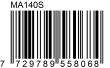 MA140S

7 729789 558068